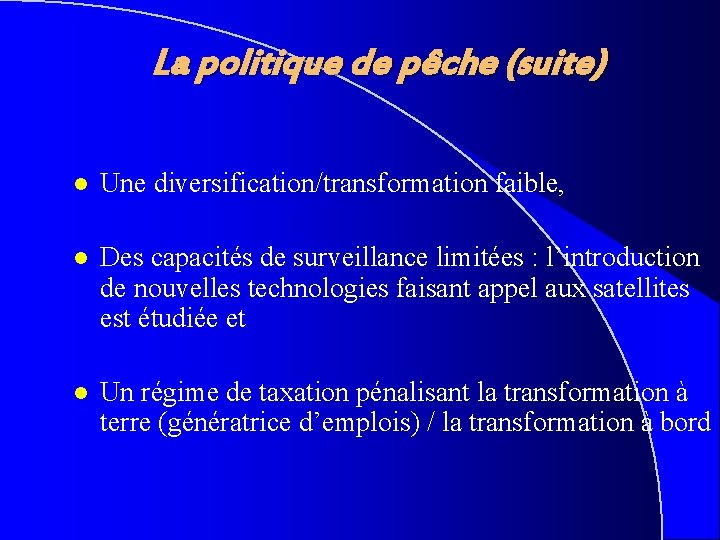 La politique de pêche (suite)

- Une diversification/transformation faible,

- Des capacités de surveillance limitées : l'introduction de nouvelles technologies faisant appel aux satellites est étudiée et

- Un régime de taxation pénalisant la transformation à terre (génératrice d'emplois) / la transformation à bord